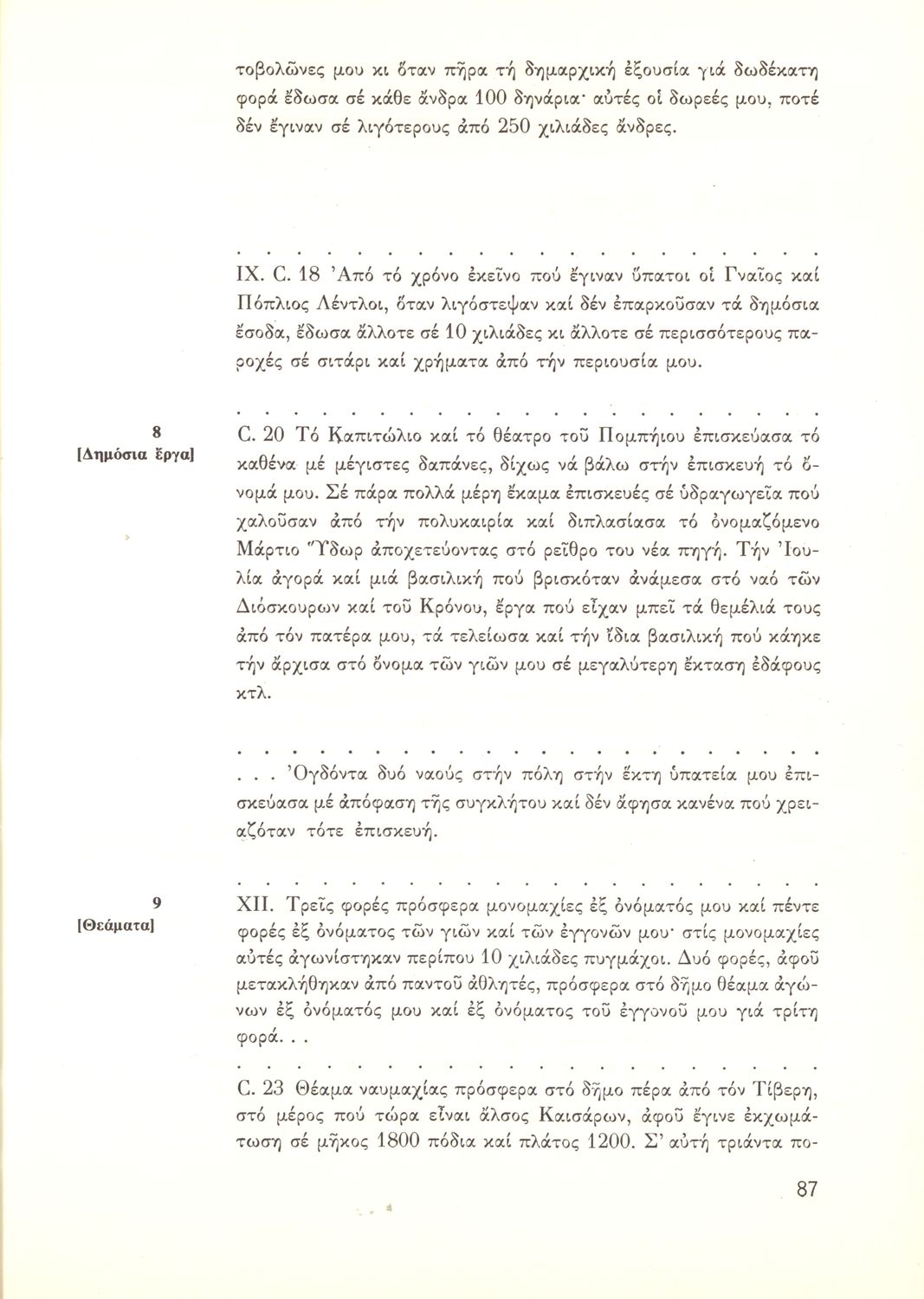 τοβολῶνες μου κι ὅταν πῆρα τή δημαρχική ἐξουσία γιά δωδέκατη φορά ἔδωσα σέ κάθε ἄνδρα 100 δηνάρια· αὐτές οἱ δωρεές μου, ποτέ δέν ἔγιναν σέ λιγότερους ἀπό 250 χιλιάδες ἄνδρες.

. . . . . . . . . . . . . . . . . . . . . . . .

IX. C. 18 Ἀπό τό χρόνο ἐκεῖνο πού ἔγιναν ὕπατοι οἱ Γναῖος καί Πόπλιος Λέντλοι, ὅταν λιγόστεψαν καί δέν ἐπαρκοῦσαν τά δημόσια ἔσοδα, ἔδωσα ἄλλοτε σέ 10 χιλιάδες κι ἄλλοτε σέ περισσότερους παροχές σέ σιτάρι καί χρήματα ἀπό τήν περιουσία μου.

. . . . . . . . . . . . . . . . . . . . . . . .

8
[Δημόσια ἔργα]

C. 20 Τό Καπιτώλιο καί τό θέατρο τοῦ Πομπήιου ἐπισκεύασα τό καθένα μέ μέγιστες δαπάνες, δίχως νά βάλω στήν ἐπισκευή τό ὄνομά μου. Σέ πάρα πολλά μέρη ἔκαμα ἐπισκευές σέ ὑδραγωγεῖα πού χαλοῦσαν ἀπό τήν πολυκαιρία καί διπλασίασα τό ὀνομαζόμενο Μάρτιο Ὕδωρ ἀποχετεύοντας στό ρεῖθρο του νέα πηγή. Τήν Ἰουλία ἀγορά καί μιά βασιλική πού βρισκόταν ἀνάμεσα στό ναό τῶν Διόσκουρων καί τοῦ Κρόνου, ἔργα πού εἶχαν μπεῖ τά θεμέλιά τους ἀπό τόν πατέρα μου, τά τελείωσα καί τήν ἴδια βασιλική πού κάηκε τήν ἄρχισα στό ὄνομα τῶν γιῶν μου σέ μεγαλύτερη ἔκταση ἐδάφους κτλ.

. . . . . . . . . . . . . . . . . . . . . . . .

. . . Ὀγδόντα δυό ναούς στήν πόλη στήν ἕκτη ὑπατεία μου ἐπισκεύασα μέ ἀπόφαση τῆς συγκλήτου καί δέν ἄφησα κανένα πού χρειαζόταν τότε ἐπισκευή.

. . . . . . . . . . . . . . . . . . . . . . . .

9
[Θεάματα]

XII. Τρεῖς φορές πρόσφερα μονομαχίες ἐξ ὀνόματός μου καί πέντε φορές ἐξ ὀνόματος τῶν γιῶν καί τῶν ἐγγονῶν μου· στίς μονομαχίες αὐτές ἀγωνίστηκαν περίπου 10 χιλιάδες πυγμάχοι. Δυό φορές, ἀφοῦ μετακλήθηκαν ἀπό παντοῦ ἀθλητές, πρόσφερα στό δῆμο θέαμα ἀγώνων ἐξ ὀνόματός μου καί ἐξ ὀνόματος τοῦ ἐγγονοῦ μου γιά τρίτη φορά. . .

. . . . . . . . . . . . . . . . . . . . . . . .

C. 23 Θέαμα ναυμαχίας πρόσφερα στό δῆμο πέρα ἀπό τόν Τίβερη, στό μέρος πού τώρα εἶναι ἄλσος Καισάρων, ἀφοῦ ἔγινε ἐκχωμάτωση σέ μῆκος 1800 πόδια καί πλάτος 1200. Σ' αὐτή τριάντα πο-

87